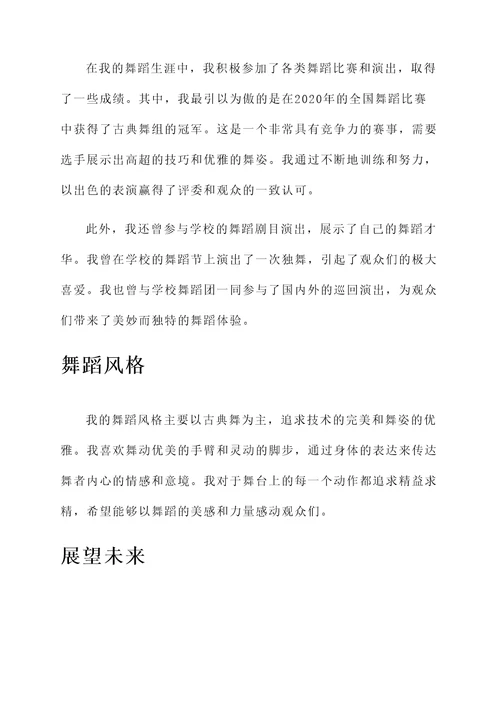 在我的舞蹈生涯中，我积极参加了各类舞蹈比赛和演出，取得了一些成绩。其中，我最引以为傲的是在2020年的全国舞蹈比赛中获得了古典舞组的冠军。这是一个非常具有竞争力的赛事，需要选手展示出高超的技巧和优雅的舞姿。我通过不断地训练和努力，以出色的表演赢得了评委和观众的一致认可。

此外，我还曾参与学校的舞蹈剧目演出，展示了自己的舞蹈才华。我曾在学校的舞蹈节上演出了一次独舞，引起了观众们的极大喜爱。我也曾与学校舞蹈团一同参与了国内外的巡回演出，为观众们带来了美妙而独特的舞蹈体验。

舞蹈风格

我的舞蹈风格主要以古典舞为主，追求技术的完美和舞姿的优雅。我喜欢舞动优美的手臂和灵动的脚步，通过身体的表达来传达舞者内心的情感和意境。我对于舞台上的每一个动作都追求精益求精，希望能够以舞蹈的美感和力量感动观众们。

展望未来